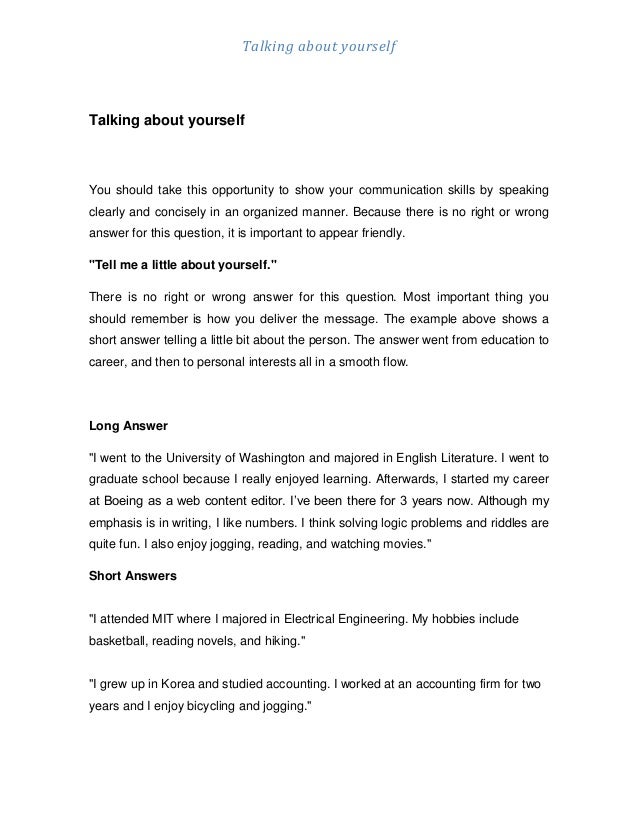 Talking about yourself

Talking about yourself

You should take this opportunity to show your communication skills by speaking clearly and concisely in an organized manner. Because there is no right or wrong answer for this question, it is important to appear friendly.

"Tell me a little about yourself."

There is no right or wrong answer for this question. Most important thing you should remember is how you deliver the message. The example above shows a short answer telling a little bit about the person. The answer went from education to career, and then to personal interests all in a smooth flow.

Long Answer

"I went to the University of Washington and majored in English Literature. I went to graduate school because I really enjoyed learning. Afterwards, I started my career at Boeing as a web content editor. I've been there for 3 years now. Although my emphasis is in writing, I like numbers. I think solving logic problems and riddles are quite fun. I also enjoy jogging, reading, and watching movies."

Short Answers

"I attended MIT where I majored in Electrical Engineering. My hobbies include basketball, reading novels, and hiking."

"I grew up in Korea and studied accounting. I worked at an accounting firm for two years and I enjoy bicycling and jogging."